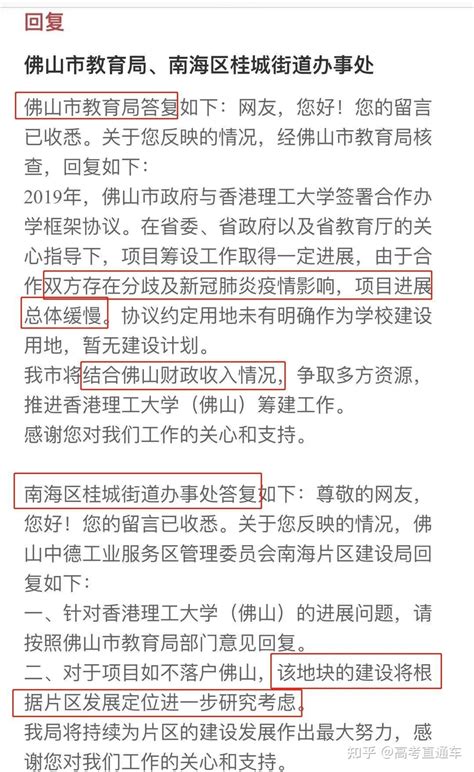 回复

佛山市教育局、南海区桂城街道办事处

佛山市教育局答复如下：网友，您好！您的留言已收悉。关于您反映的情况，经佛山市教育局核查，回复如下：
2019年，佛山市政府与香港理工大学签署合作办学框架协议。在省委、省政府以及省教育厅的关心指导下，项目筹设工作取得一定进展，由于合作双方存在分歧及新冠肺炎疫情影响，项目进展总体缓慢。协议约定用地未有明确作为学校建设用地，暂无建设计划。
我市将结合佛山财政收入情况，争取多方资源，推进香港理工大学（佛山）筹建工作。
感谢您对我们工作的关心和支持。

南海区桂城街道办事处答复如下：尊敬的网友，您好！您的留言已收悉。关于您反映的情况，佛山中德工业服务区管理委员会南海片区建设局回复如下：
一、针对香港理工大学（佛山）的进展问题，请按照佛山市教育局部门意见回复。
二、对于项目如不落户佛山，该地块的建设将根据片区发展定位进一步研究考虑。
我局将持续为片区的建设发展作出最大努力，感谢您对我们工作的关心和支持。

知乎 @高考直通车